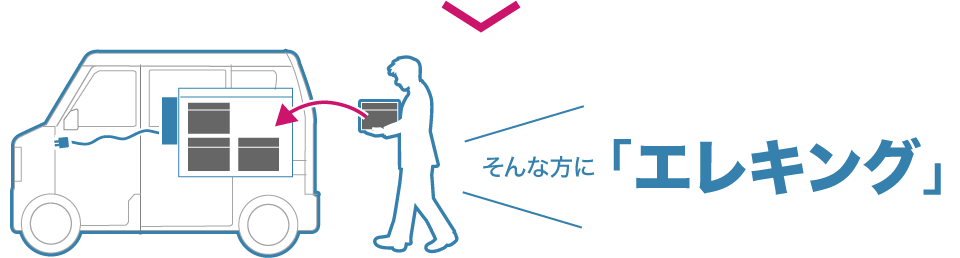 そんな方に「エレキング」